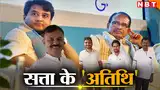 NBT

सत्ता के 'अतिथि'